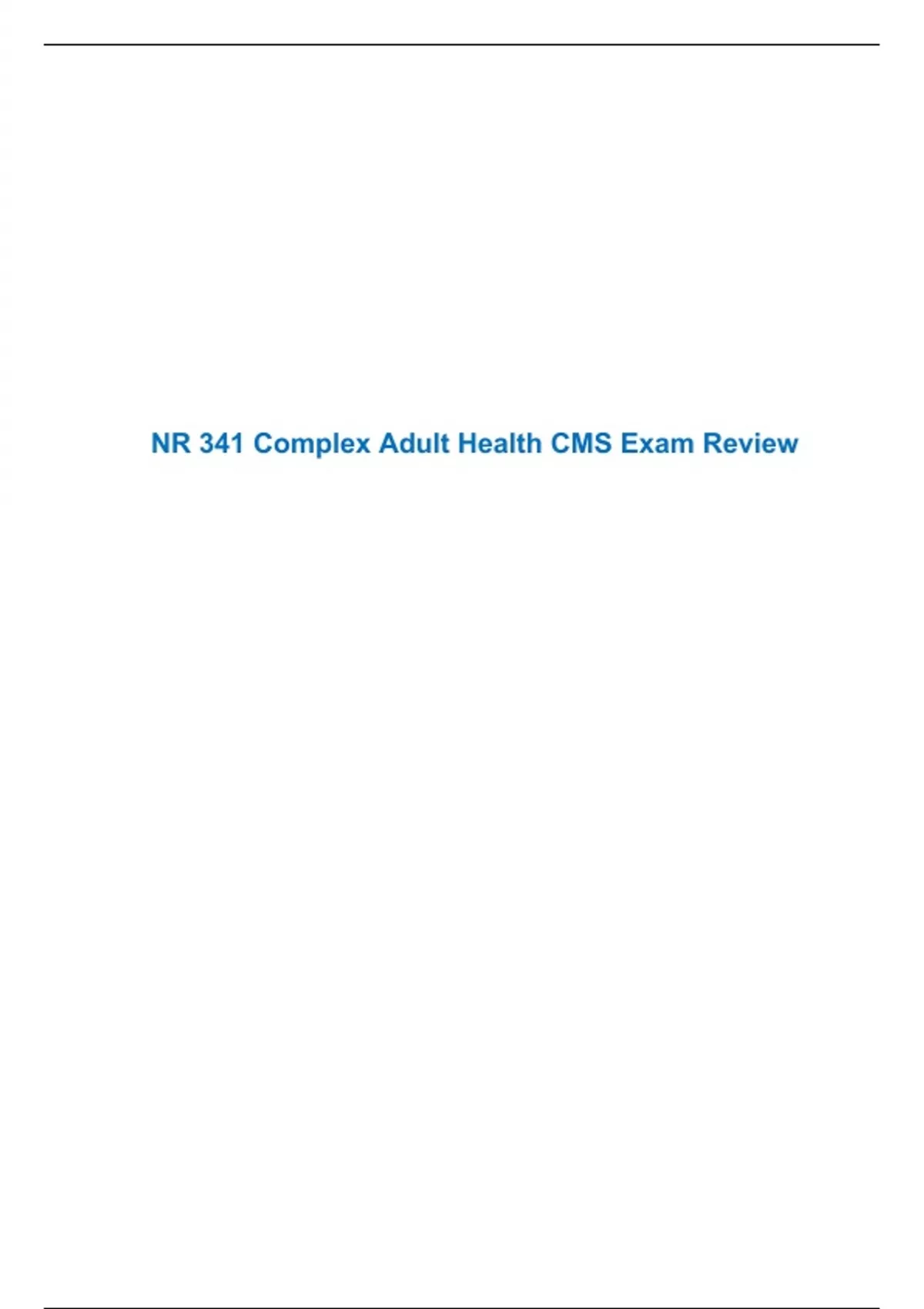 NR 341 Complex Adult Health CMS Exam Review